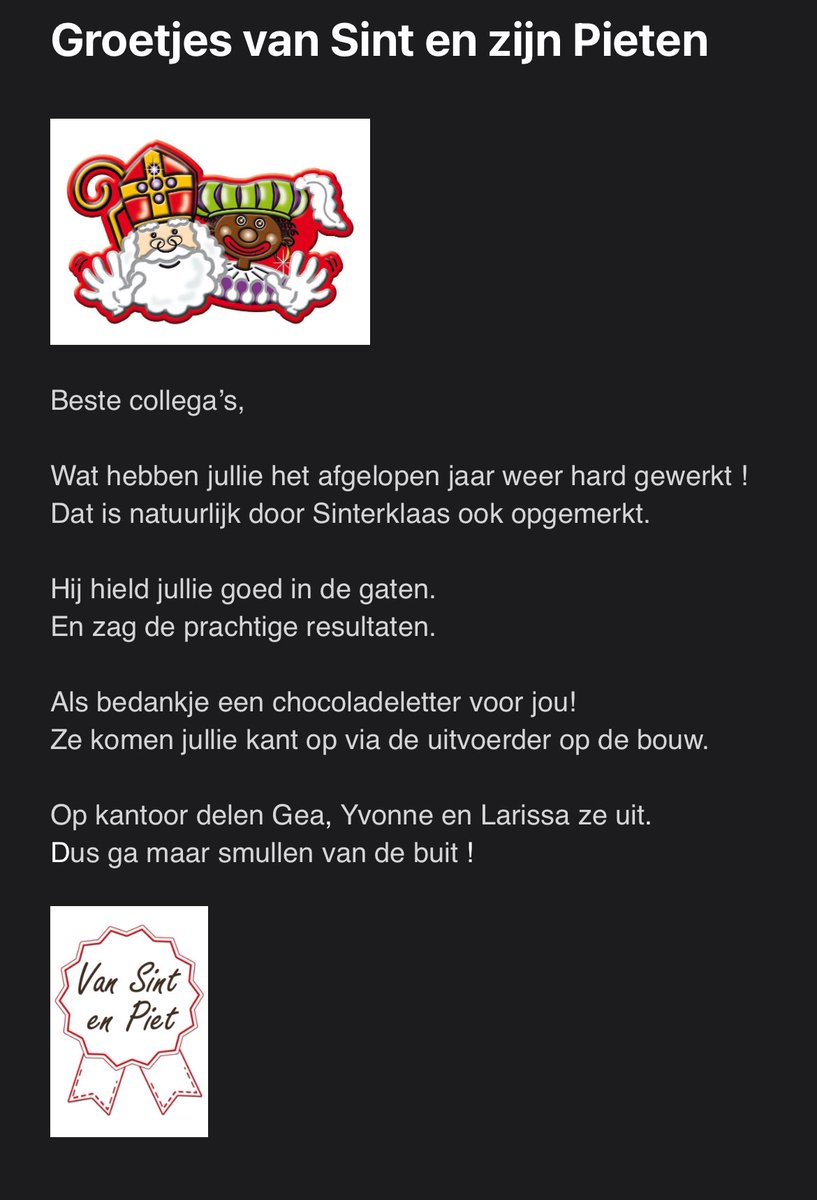 Groetjes van Sint en zijn Pieten

Beste collega's,

Wat hebben jullie het afgelopen jaar weer hard gewerkt !
Dat is natuurlijk door Sinterklaas ook opgemerkt.

Hij hield jullie goed in de gaten.
En zag de prachtige resultaten.

Als bedankje een chocoladeletter voor jou!
Ze komen jullie kant op via de uitvoerder op de bouw.

Op kantoor delen Gea, Yvonne en Larissa ze uit.
Dus ga maar smullen van de buit !

Van Sint en Piet